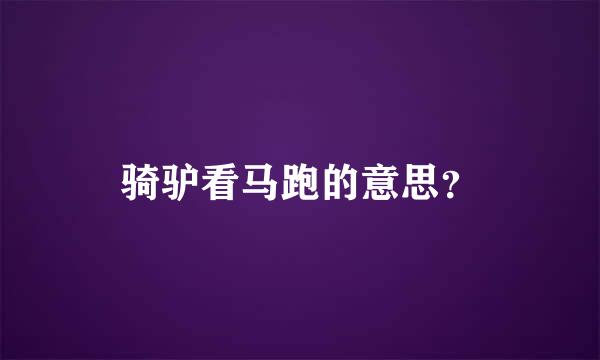 骑驴看马跑的意思?